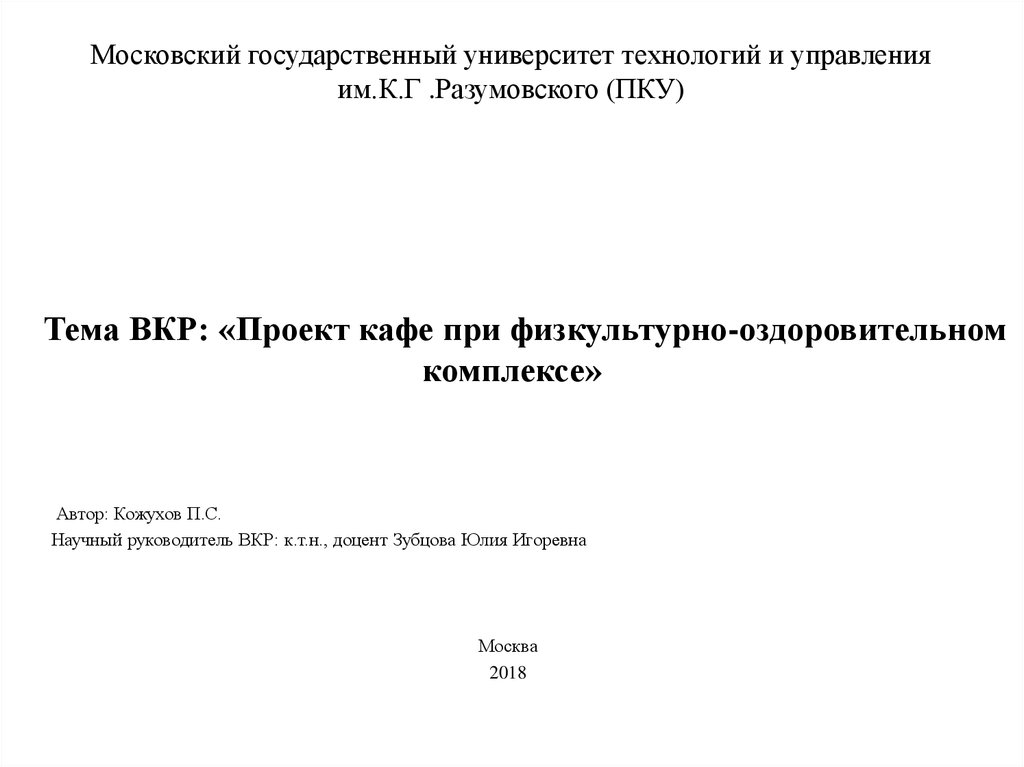 Московский государственный университет технологий и управления им.К.Г .Разумовского (ПКУ)

Тема ВКР: «Проект кафе при физкультурно-оздоровительном комплексе»

Автор: Кожухов П.С.
Научный руководитель ВКР: к.т.н., доцент Зубцова Юлия Игоревна

Москва
2018